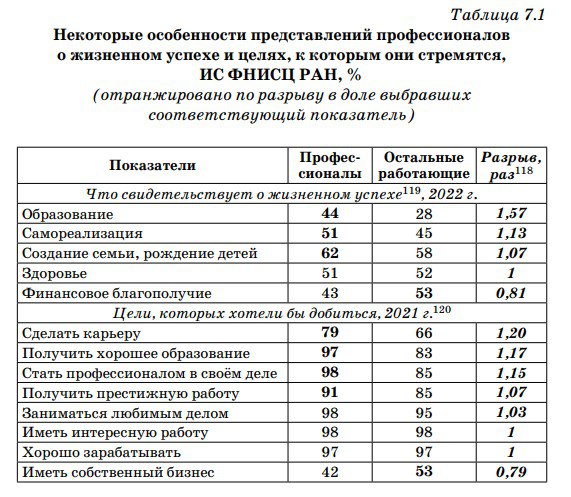 Таблица 7.1

Некоторые особенности представлений профессионалов о жизненном успехе и целях, к которым они стремятся, ИС ФНИСЦ РАН, %

(отранжировано по разрыву в доле выбравших соответствующий показатель)

| Показатели | Профессионалы | Остальные работающие | Разрыв, раз$^{118}$ |
|---|---|---|---|
| Что свидетельствует о жизненном успехе$^{119}$, 2022 г. | | | |
| Образование | 44 | 28 | 1,57 |
| Самореализация | 51 | 45 | 1,13 |
| Создание семьи, рождение детей | 62 | 58 | 1,07 |
| Здоровье | 51 | 52 | 1 |
| Финансовое благополучие | 43 | 53 | 0,81 |
| Цели, которых хотели бы добиться, 2021 г.$^{120}$ | | | |
| Сделать карьеру | 79 | 66 | 1,20 |
| Получить хорошее образование | 97 | 83 | 1,17 |
| Стать профессионалом в своём деле | 98 | 85 | 1,15 |
| Получить престижную работу | 91 | 85 | 1,07 |
| Заниматься любимым делом | 98 | 95 | 1,03 |
| Иметь интересную работу | 98 | 98 | 1 |
| Хорошо зарабатывать | 97 | 97 | 1 |
| Иметь собственный бизнес | 42 | 53 | 0,79 |